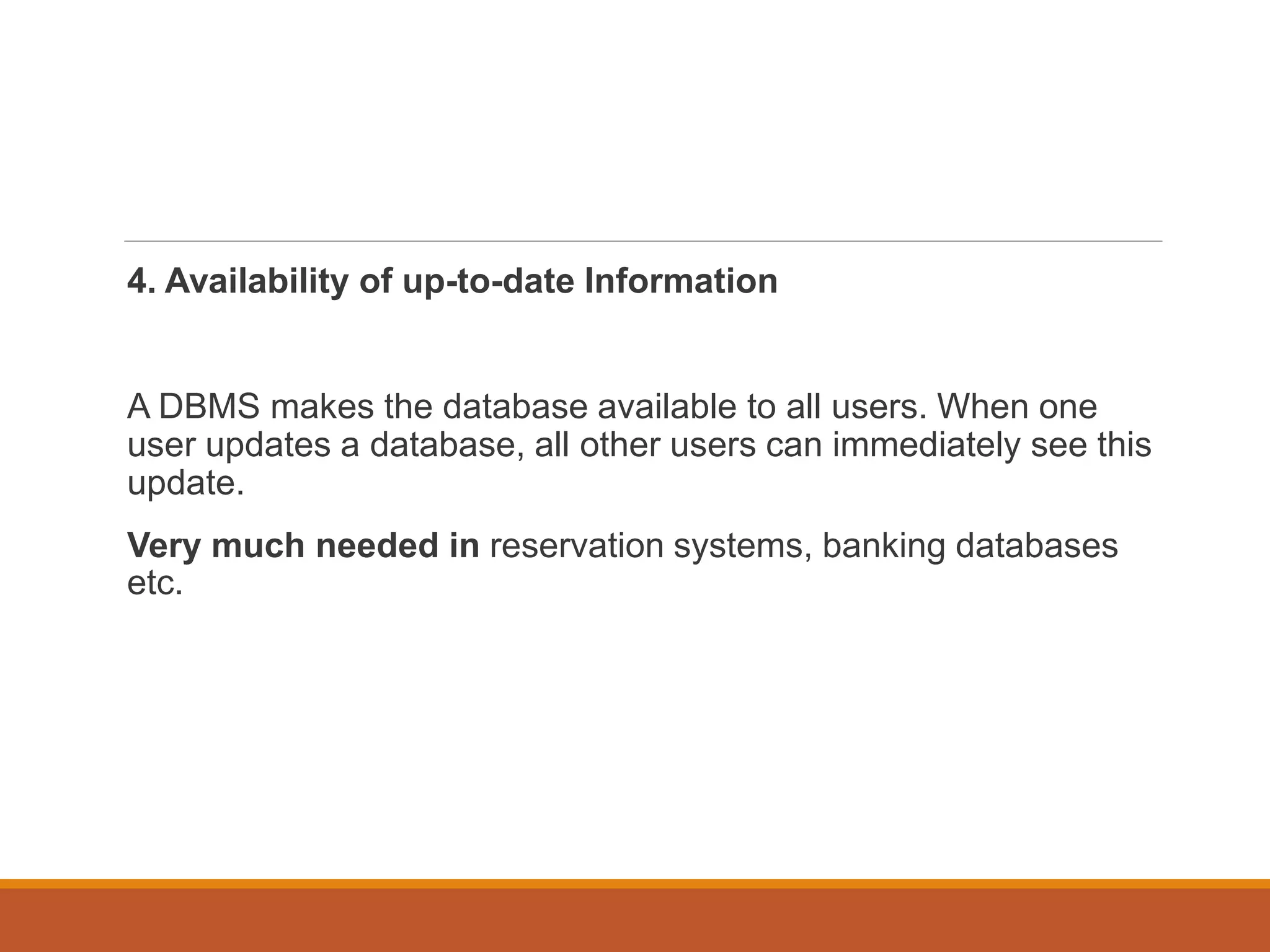 4. Availability of up-to-date Information

A DBMS makes the database available to all users. When one user updates a database, all other users can immediately see this update.

Very much needed in reservation systems, banking databases etc.